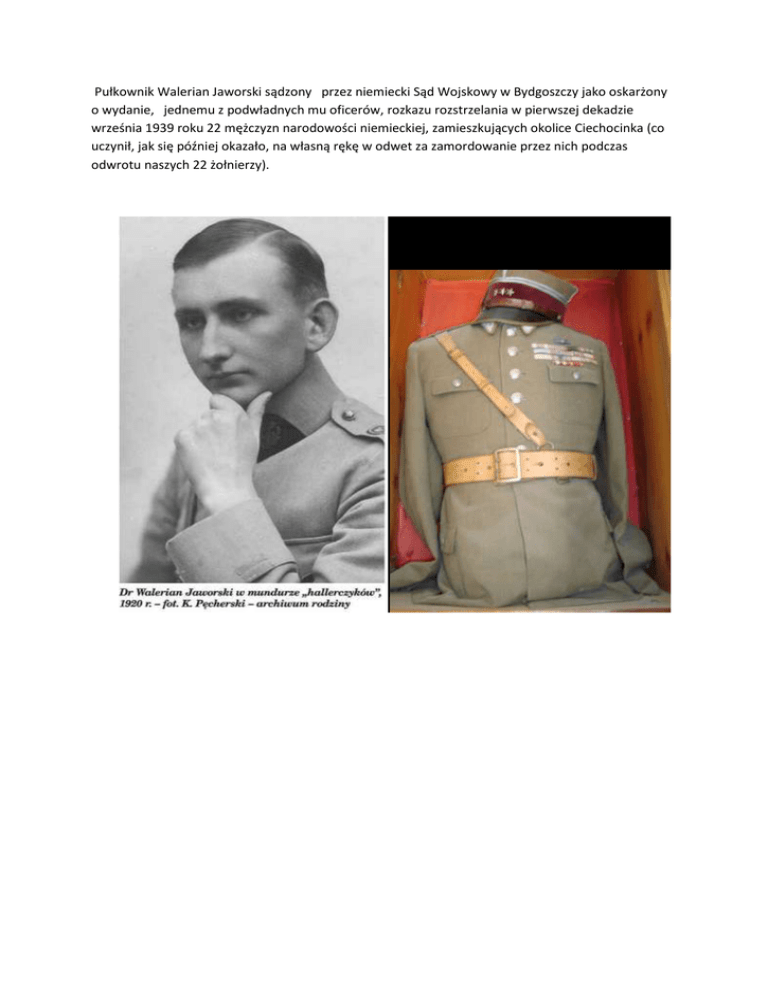 Pułkownik Walerian Jaworski sądzony przez niemiecki Sąd Wojskowy w Bydgoszczy jako oskarżony o wydanie, jednemu z podwładnych mu oficerów, rozkazu rozstrzelania w pierwszej dekadzie września 1939 roku 22 mężczyzn narodowości niemieckiej, zamieszkujących okolice Ciechocinka (co uczynił, jak się później okazało, na własną rękę w odwet za zamordowanie przez nich podczas odwrotu naszych 22 żołnierzy).

Dr Walerian Jaworski w mundurze „hallerczyków", 1920 r. – fot. K. Pęcherski – archiwum rodziny